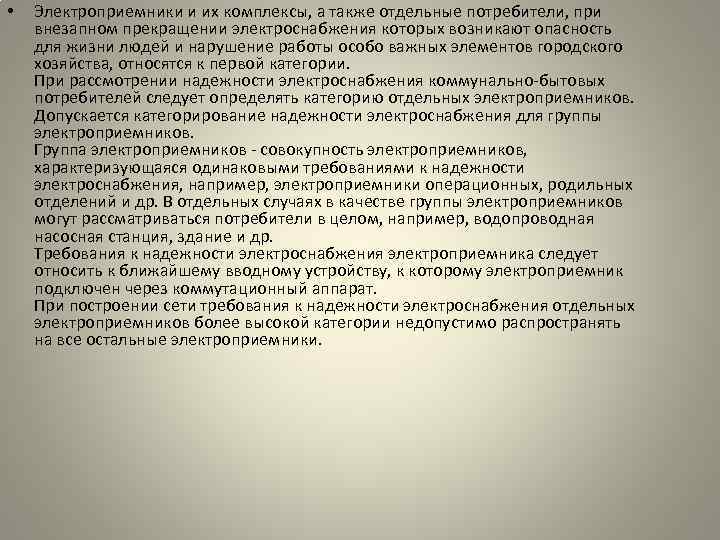 • Электроприемники и их комплексы, а также отдельные потребители, при внезапном прекращении электроснабжения которых возникают опасность для жизни людей и нарушение работы особо важных элементов городского хозяйства, относятся к первой категории.
При рассмотрении надежности электроснабжения коммунально-бытовых потребителей следует определять категорию отдельных электроприемников. Допускается категорирование надежности электроснабжения для группы электроприемников.
Группа электроприемников - совокупность электроприемников, характеризующаяся одинаковыми требованиями к надежности электроснабжения, например, электроприемники операционных, родильных отделений и др. В отдельных случаях в качестве группы электроприемников могут рассматриваться потребители в целом, например, водопроводная насосная станция, здание и др.
Требования к надежности электроснабжения электроприемника следует относить к ближайшему вводному устройству, к которому электроприемник подключен через коммутационный аппарат.
При построении сети требования к надежности электроснабжения отдельных электроприемников более высокой категории недопустимо распространять на все остальные электроприемники.